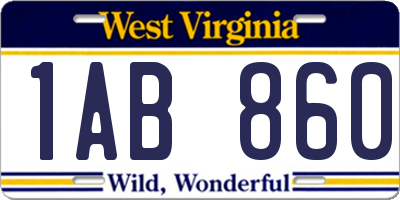 West Virginia

1AB 860

Wild, Wonderful